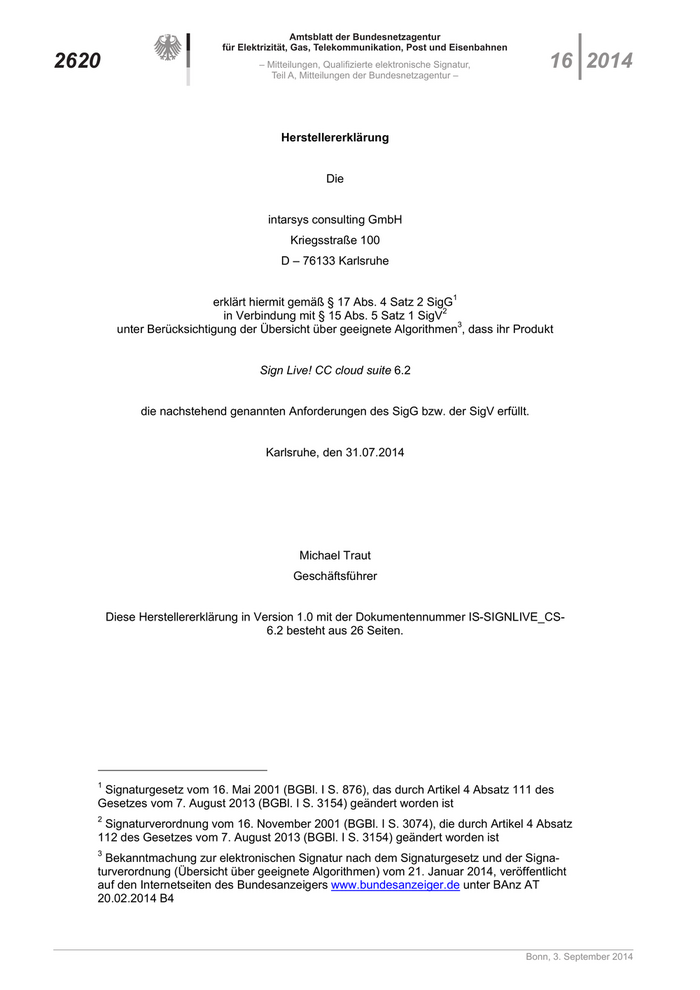 2620

Amtsblatt der Bundesnetzagentur
für Elektrizität, Gas, Telekommunikation, Post und Eisenbahnen

– Mitteilungen, Qualifizierte elektronische Signatur, Teil A, Mitteilungen der Bundesnetzagentur –

16 2014

Herstellererklärung

Die

intarsys consulting GmbH
Kriegsstraße 100
D – 76133 Karlsruhe

erklärt hiermit gemäß § 17 Abs. 4 Satz 2 SigG$^1$
in Verbindung mit § 15 Abs. 5 Satz 1 SigV$^2$
unter Berücksichtigung der Übersicht über geeignete Algorithmen$^3$, dass ihr Produkt

Sign Live! CC cloud suite 6.2

die nachstehend genannten Anforderungen des SigG bzw. der SigV erfüllt.

Karlsruhe, den 31.07.2014

Michael Traut
Geschäftsführer

Diese Herstellererklärung in Version 1.0 mit der Dokumentennummer IS-SIGNLIVE_CS-6.2 besteht aus 26 Seiten.

$^1$ Signaturgesetz vom 16. Mai 2001 (BGBl. I S. 876), das durch Artikel 4 Absatz 111 des Gesetzes vom 7. August 2013 (BGBl. I S. 3154) geändert worden ist

$^2$ Signaturverordnung vom 16. November 2001 (BGBl. I S. 3074), die durch Artikel 4 Absatz 112 des Gesetzes vom 7. August 2013 (BGBl. I S. 3154) geändert worden ist

$^3$ Bekanntmachung zur elektronischen Signatur nach dem Signaturgesetz und der Signaturverordnung (Übersicht über geeignete Algorithmen) vom 21. Januar 2014, veröffentlicht auf den Internetseiten des Bundesanzeigers www.bundesanzeiger.de unter BAnz AT 20.02.2014 B4

Bonn, 3. September 2014